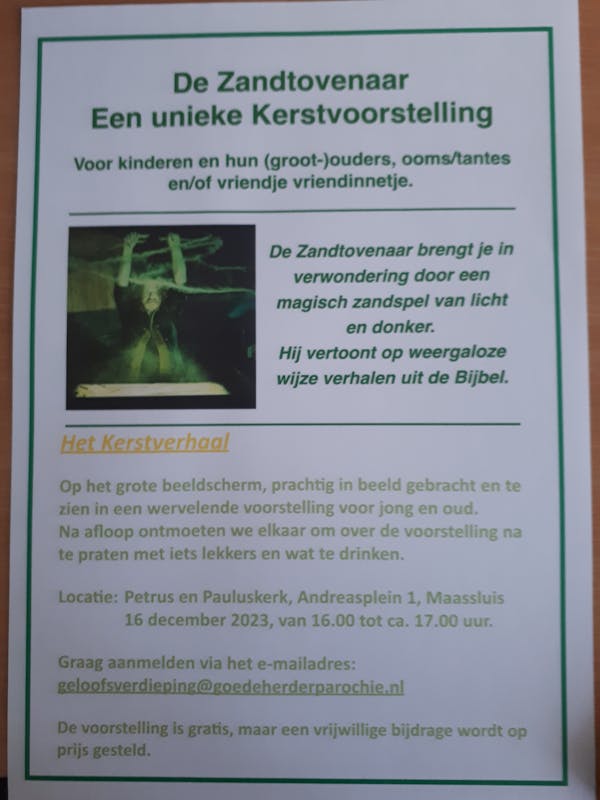 De Zandtovenaar
Een unieke Kerstvoorstelling

Voor kinderen en hun (groot-)ouders, ooms/tantes en/of vriendje vriendinnetje.

De Zandtovenaar brengt je in verwondering door een magisch zandspel van licht en donker.
Hij vertoont op weergaloze wijze verhalen uit de Bijbel.

Het Kerstverhaal

Op het grote beeldscherm, prachtig in beeld gebracht en te zien in een wervelende voorstelling voor jong en oud.
Na afloop ontmoeten we elkaar om over de voorstelling na te praten met iets lekkers en wat te drinken.

Locatie: Petrus en Pauluskerk, Andreasplein 1, Maassluis
16 december 2023, van 16.00 tot ca. 17.00 uur.

Graag aanmelden via het e-mailadres:
geloofsverdieping@goedeherderparochie.nl

De voorstelling is gratis, maar een vrijwillige bijdrage wordt op prijs gesteld.